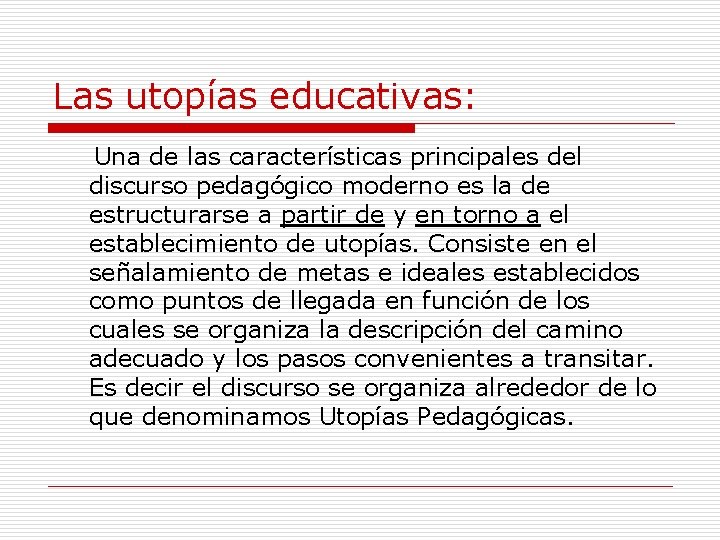 Las utopías educativas:

Una de las características principales del discurso pedagógico moderno es la de estructurarse a partir de y en torno a el establecimiento de utopías. Consiste en el señalamiento de metas e ideales establecidos como puntos de llegada en función de los cuales se organiza la descripción del camino adecuado y los pasos convenientes a transitar. Es decir el discurso se organiza alrededor de lo que denominamos Utopías Pedagógicas.